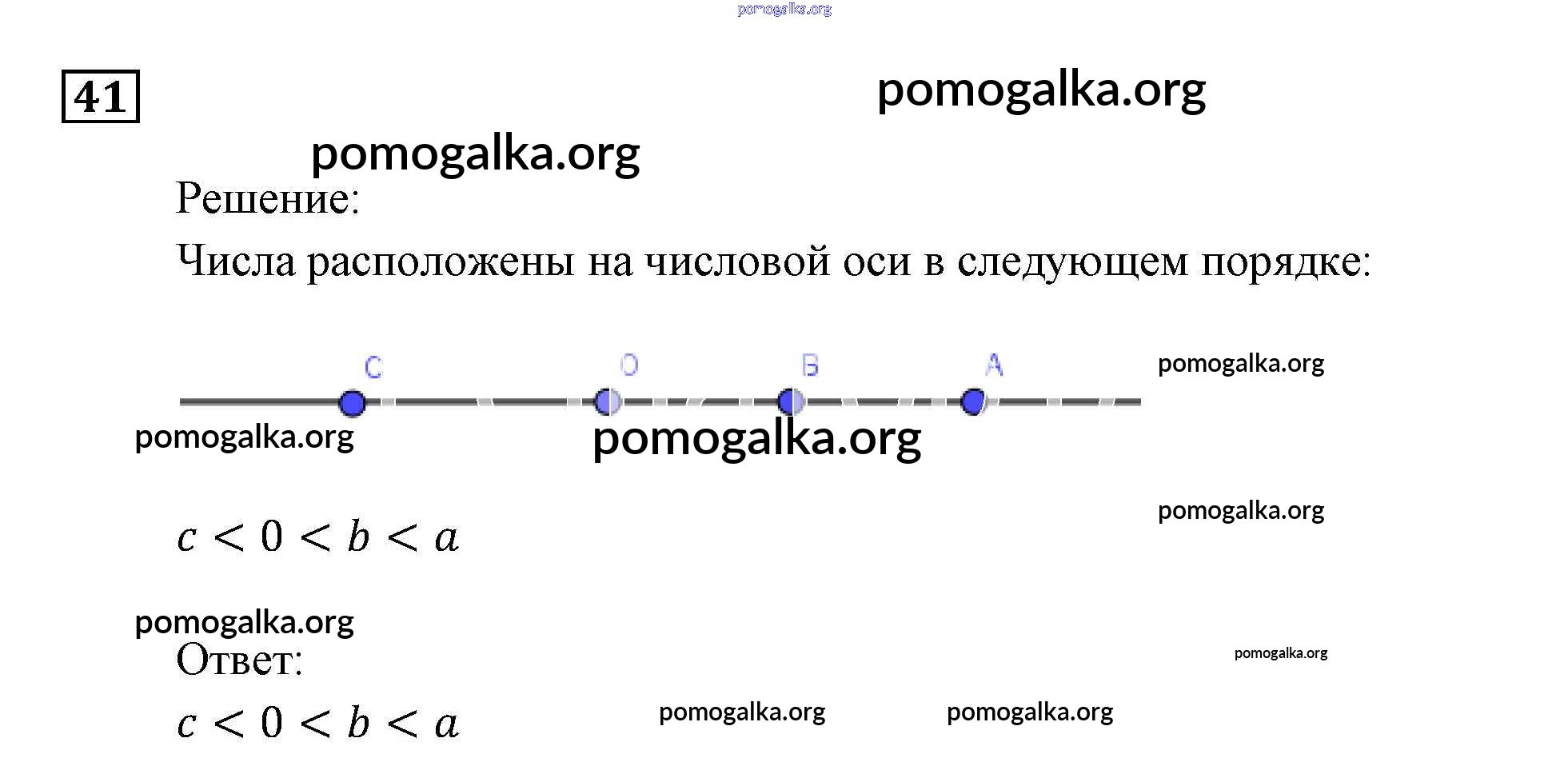 41

Решение:

Числа расположены на числовой оси в следующем порядке:

C O B A

$c < 0 < b < a$

Ответ:

$c < 0 < b < a$

pomogalka.org